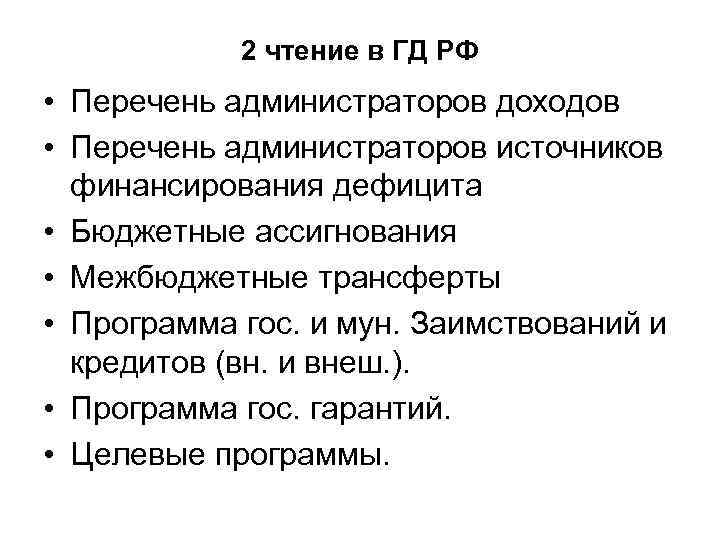 2 чтение в ГД РФ

• Перечень администраторов доходов
• Перечень администраторов источников финансирования дефицита
• Бюджетные ассигнования
• Межбюджетные трансферты
• Программа гос. и мун. Заимствований и кредитов (вн. и внеш.).
• Программа гос. гарантий.
• Целевые программы.